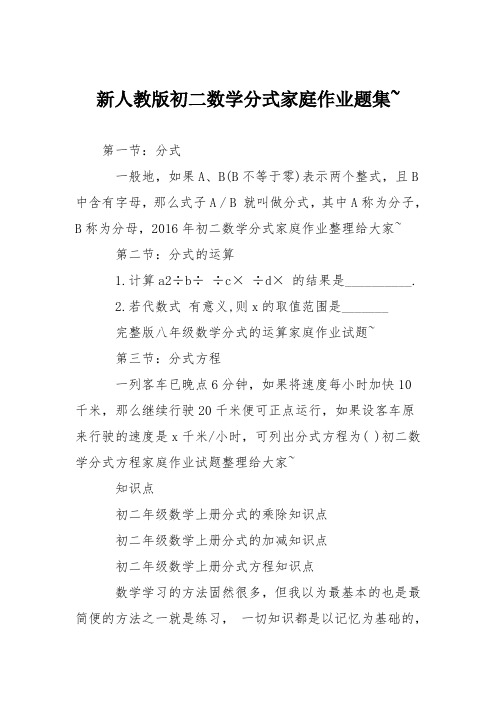 新人教版初二数学分式家庭作业题集~

第一节：分式

一般地，如果A、B(B不等于零)表示两个整式，且B中含有字母，那么式子A / B 就叫做分式，其中A称为分子，B称为分母，2016年初二数学分式家庭作业整理给大家~

第二节：分式的运算

1.计算 a2÷b÷ ÷c× ÷d× 的结果是__________.

2.若代数式 有意义,则x的取值范围是_______

完整版八年级数学分式的运算家庭作业试题~

第三节：分式方程

一列客车已晚点6分钟，如果将速度每小时加快10千米，那么继续行驶20千米便可正点运行，如果设客车原来行驶的速度是x千米/小时，可列出分式方程为( )初二数学分式方程家庭作业试题整理给大家~

知识点

初二年级数学上册分式的乘除知识点

初二年级数学上册分式的加减知识点

初二年级数学上册分式方程知识点

数学学习的方法固然很多，但我以为最基本的也是最简便的方法之一就是练习， 一切知识都是以记忆为基础的，